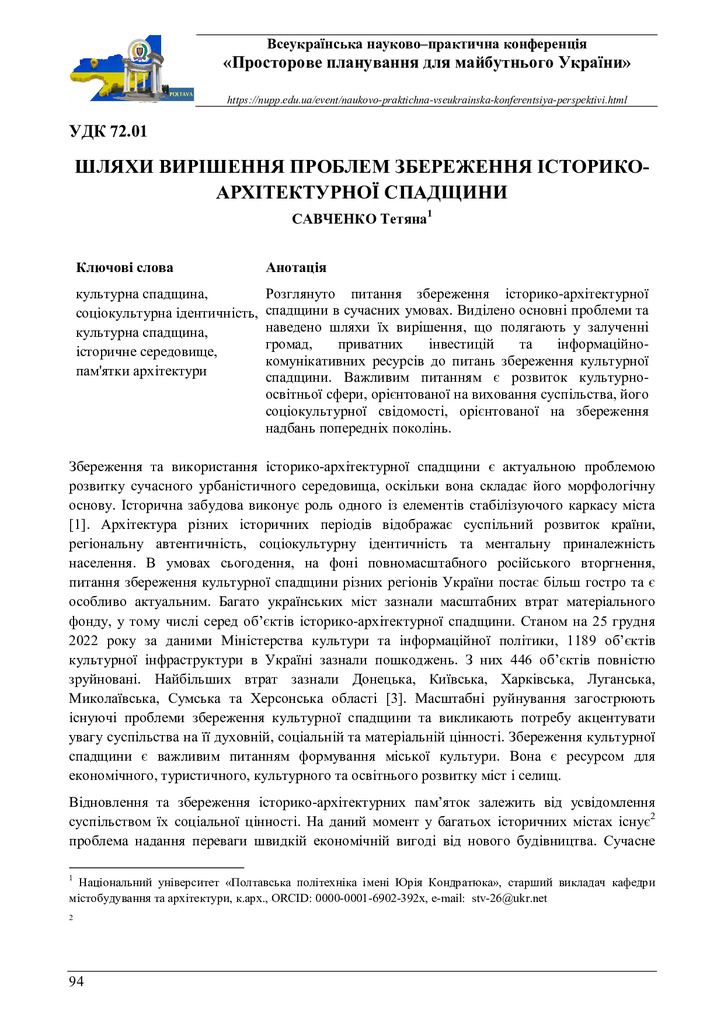 ПОЛТАВА

Всеукраїнська науково–практична конференція
«Просторове планування для майбутнього України»

https://nupp.edu.ua/event/naukovo-praktichna-vseukrainska-konferentsiya-perspektivi.html

УДК 72.01

ШЛЯХИ ВИРІШЕННЯ ПРОБЛЕМ ЗБЕРЕЖЕННЯ ІСТОРИКО-АРХІТЕКТУРНОЇ СПАДЩИНИ

САВЧЕНКО Тетяна$^1$

Ключові слова

культурна спадщина, соціокультурна ідентичність, культурна спадщина, історичне середовище, пам'ятки архітектури

Анотація

Розглянуто питання збереження історико-архітектурної спадщини в сучасних умовах. Виділено основні проблеми та наведено шляхи їх вирішення, що полягають у залученні громад, приватних інвестицій та інформаційно-комунікативних ресурсів до питань збереження культурної спадщини. Важливим питанням є розвиток культурно-освітньої сфери, орієнтованої на виховання суспільства, його соціокультурної свідомості, орієнтованої на збереження надбань попередніх поколінь.

Збереження та використання історико-архітектурної спадщини є актуальною проблемою розвитку сучасного урбаністичного середовища, оскільки вона складає його морфологічну основу. Історична забудова виконує роль одного із елементів стабілізуючого каркасу міста [1]. Архітектура різних історичних періодів відображає суспільний розвиток країни, регіональну автентичність, соціокультурну ідентичність та ментальну приналежність населення. В умовах сьогодення, на фоні повномасштабного російського вторгнення, питання збереження культурної спадщини різних регіонів України постає більш гостро та є особливо актуальним. Багато українських міст зазнали масштабних втрат матеріального фонду, у тому числі серед об'єктів історико-архітектурної спадщини. Станом на 25 грудня 2022 року за даними Міністерства культури та інформаційної політики, 1189 об'єктів культурної інфраструктури в Україні зазнали пошкоджень. З них 446 об'єктів повністю зруйновані. Найбільших втрат зазнали Донецька, Київська, Харківська, Луганська, Миколаївська, Сумська та Херсонська області [3]. Масштабні руйнування загострюють існуючі проблеми збереження культурної спадщини та викликають потребу акцентувати увагу суспільства на її духовній, соціальній та матеріальній цінності. Збереження культурної спадщини є важливим питанням формування міської культури. Вона є ресурсом для економічного, туристичного, культурного та освітнього розвитку міст і селищ.

Відновлення та збереження історико-архітектурних пам'яток залежить від усвідомлення суспільством їх соціальної цінності. На даний момент у багатьох історичних містах існує$^2$ проблема надання переваги швидкій економічній вигоді від нового будівництва. Сучасне

$^1$ Національний університет «Полтавська політехніка імені Юрія Кондратюка», старший викладач кафедри містобудування та архітектури, к.арх., ORCID: 0000-0001-6902-392x, e-mail: stv-26@ukr.net

$^2$

94